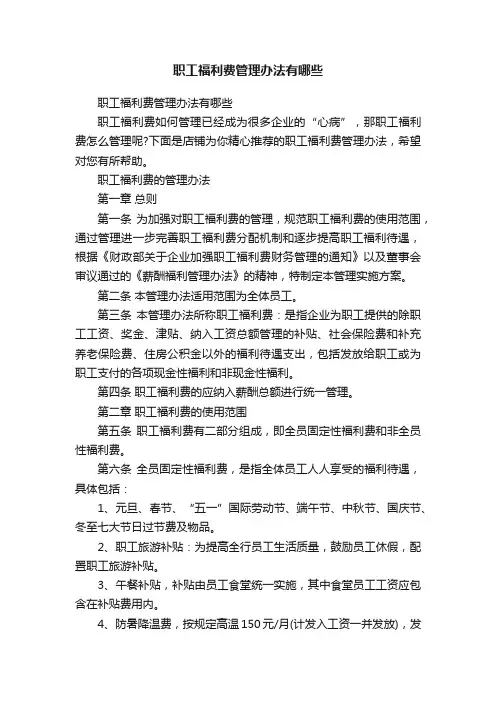 职工福利费管理办法有哪些

职工福利费管理办法有哪些

职工福利费如何管理已经成为很多企业的“心病”，那职工福利费怎么管理呢?下面是店铺为你精心推荐的职工福利费管理办法，希望对您有所帮助。

职工福利费的管理办法

第一章 总则

第一条 为加强对职工福利费的管理，规范职工福利费的使用范围，通过管理进一步完善职工福利费分配机制和逐步提高职工福利待遇，根据《财政部关于企业加强职工福利费财务管理的通知》以及董事会审议通过的《薪酬福利管理办法》的精神，特制定本管理实施方案。

第二条 本管理办法适用范围为全体员工。

第三条 本管理办法所称职工福利费：是指企业为职工提供的除职工工资、奖金、津贴、纳入工资总额管理的补贴、社会保险费和补充养老保险费、住房公积金以外的福利待遇支出，包括发放给职工或为职工支付的各项现金性福利和非现金性福利。

第四条 职工福利费的应纳入薪酬总额进行统一管理。

第二章 职工福利费的使用范围

第五条 职工福利费有二部分组成，即全员固定性福利费和非全员性福利费。

第六条 全员固定性福利费，是指全体员工人人享受的福利待遇，具体包括：

1、元旦、春节、“五一”国际劳动节、端午节、中秋节、国庆节、冬至七大节日过节费及物品。

2、职工旅游补贴：为提高全行员工生活质量，鼓励员工休假，配置职工旅游补贴。

3、午餐补贴，补贴由员工食堂统一实施，其中食堂员工工资应包含在补贴费用内。

4、防暑降温费，按规定高温150元/月(计发入工资一并发放)，发